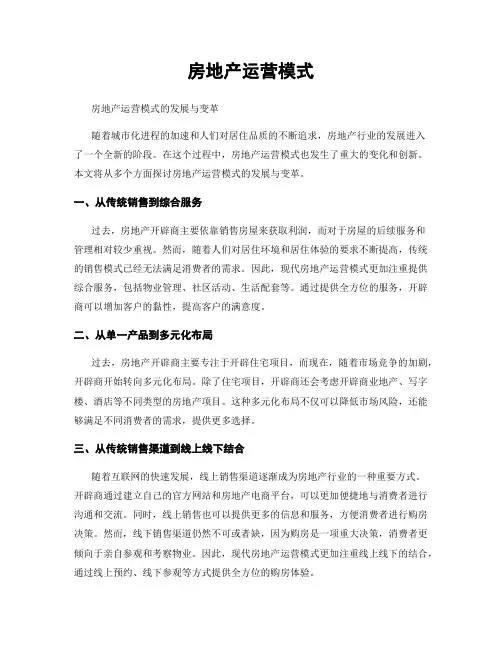 房地产运营模式

房地产运营模式的发展与变革

随着城市化进程的加速和人们对居住品质的不断追求，房地产行业的发展进入了一个全新的阶段。在这个过程中，房地产运营模式也发生了重大的变化和创新。本文将从多个方面探讨房地产运营模式的发展与变革。

一、从传统销售到综合服务

过去，房地产开辟商主要依靠销售房屋来获取利润，而对于房屋的后续服务和管理相对较少重视。然而，随着人们对居住环境和居住体验的要求不断提高，传统的销售模式已经无法满足消费者的需求。因此，现代房地产运营模式更加注重提供综合服务，包括物业管理、社区活动、生活配套等。通过提供全方位的服务，开辟商可以增加客户的黏性，提高客户的满意度。

二、从单一产品到多元化布局

过去，房地产开辟商主要专注于开辟住宅项目，而现在，随着市场竞争的加剧，开辟商开始转向多元化布局。除了住宅项目，开辟商还会考虑开辟商业地产、写字楼、酒店等不同类型的房地产项目。这种多元化布局不仅可以降低市场风险，还能够满足不同消费者的需求，提供更多选择。

三、从传统销售渠道到线上线下结合

随着互联网的快速发展，线上销售渠道逐渐成为房地产行业的一种重要方式。开辟商通过建立自己的官方网站和房地产电商平台，可以更加便捷地与消费者进行沟通和交流。同时，线上销售也可以提供更多的信息和服务，方便消费者进行购房决策。然而，线下销售渠道仍然不可或者缺，因为购房是一项重大决策，消费者更倾向于亲自参观和考察物业。因此，现代房地产运营模式更加注重线上线下的结合，通过线上预约、线下参观等方式提供全方位的购房体验。